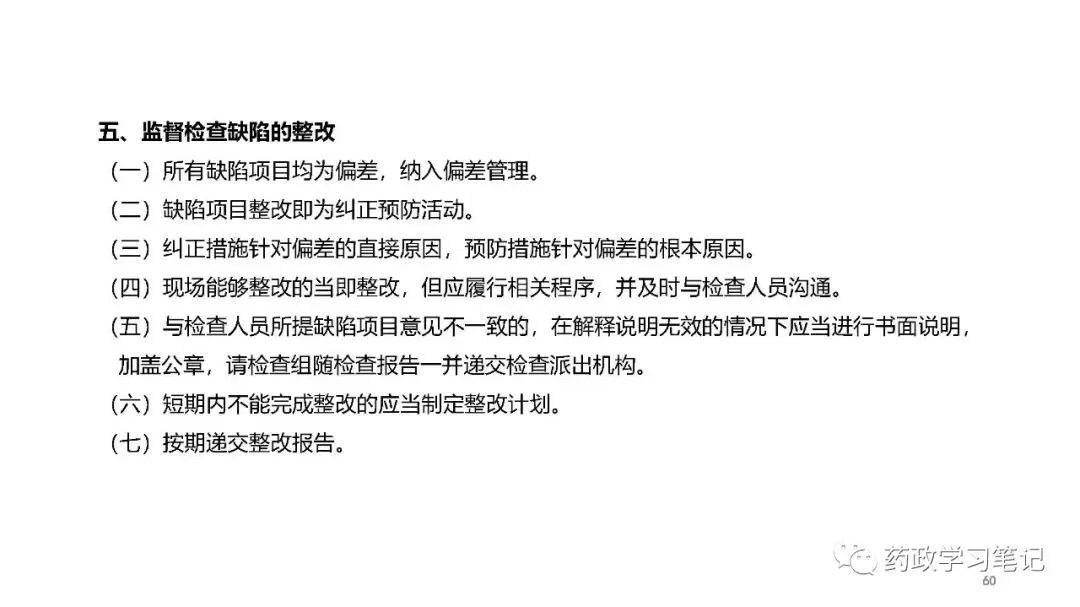 五、监督检查缺陷的整改

（一）所有缺陷项目均为偏差，纳入偏差管理。

（二）缺陷项目整改即为纠正预防活动。

（三）纠正措施针对偏差的直接原因，预防措施针对偏差的根本原因。

（四）现场能够整改的当即整改，但应履行相关程序，并及时与检查人员沟通。

（五）与检查人员所提缺陷项目意见不一致的，在解释说明无效的情况下应当进行书面说明，加盖公章，请检查组随检查报告一并递交检查派出机构。

（六）短期内不能完成整改的应当制定整改计划。

（七）按期递交整改报告。

60

药政学习笔记